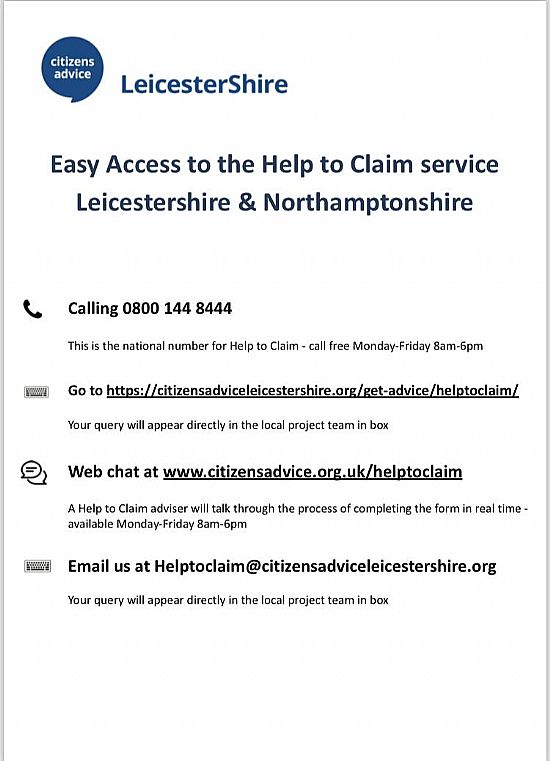 citizens advice

LeicesterShire

Easy Access to the Help to Claim service
Leicestershire & Northamptonshire

Calling 0800 144 8444

This is the national number for Help to Claim - call free Monday-Friday 8am-6pm

Go to https://citizensadviceleicestershire.org/get-advice/helptoclaim/

Your query will appear directly in the local project team in box

Web chat at www.citizensadvice.org.uk/helptoclaim

A Help to Claim adviser will talk through the process of completing the form in real time - available Monday-Friday 8am-6pm

Email us at Helptoclaim@citizensadviceleicestershire.org

Your query will appear directly in the local project team in box